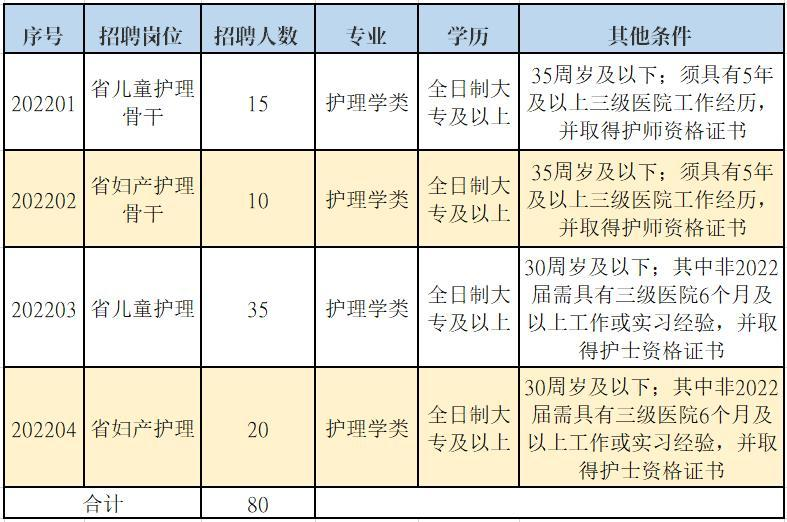 | 序号 | 招聘岗位 | 招聘人数 | 专业 | 学历 | 其他条件 |
|---|---|---|---|---|---|
| 202201 | 省儿童护理骨干 | 15 | 护理学类 | 全日制大专及以上 | 35周岁及以下；须具有5年及以上三级医院工作经历，并取得护师资格证书 |
| 202202 | 省妇产护理骨干 | 10 | 护理学类 | 全日制大专及以上 | 35周岁及以下；须具有5年及以上三级医院工作经历，并取得护师资格证书 |
| 202203 | 省儿童护理 | 35 | 护理学类 | 全日制大专及以上 | 30周岁及以下；其中非2022届需具有三级医院6个月及以上工作或实习经验，并取得护士资格证书 |
| 202204 | 省妇产护理 | 20 | 护理学类 | 全日制大专及以上 | 30周岁及以下；其中非2022届需具有三级医院6个月及以上工作或实习经验，并取得护士资格证书 |
| 合计 | | 80 | | | |